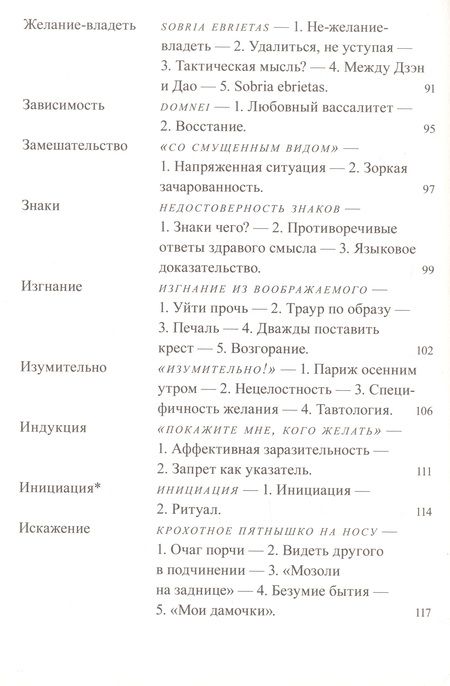 Желание-владеть SOBRIA EBRIETAS — 1. Не-желание-владеть — 2. Удалиться, не уступая — 3. Тактическая мысль? — 4. Между Дзэн и Дао — 5. Sobria ebrietas. 91

Зависимость DOMNEI — 1. Любовный вассалитет — 2. Восстание. 95

Замешательство «СО СМУЩЕННЫМ ВИДОМ» — 1. Напряженная ситуация — 2. Зоркая зачарованность. 97

Знаки НЕДОСТОВЕРНОСТЬ ЗНАКОВ — 1. Знаки чего? — 2. Противоречивые ответы здравого смысла — 3. Языковое доказательство. 99

Изгнание ИЗГНАНИЕ ИЗ ВООБРАЖАЕМОГО — 1. Уйти прочь — 2. Траур по образу — 3. Печаль — 4. Дважды поставить крест — 5. Возгорание. 102

Изумительно «ИЗУМИТЕЛЬНО!» — 1. Париж осенним утром — 2. Нецелостность — 3. Специфичность желания — 4. Тавтология. 106

Индукция «ПОКАЖИТЕ МНЕ, КОГО ЖЕЛАТЬ» — 1. Аффективная заразительность — 2. Запрет как указатель. 111

Инициация* ИНИЦИАЦИЯ — 1. Инициация — 2. Ритуал. 114

Искажение КРОХОТНОЕ ПЯТНЫШКО НА НОСУ — 1. Очаг порчи — 2. Видеть другого в подчинении — 3. «Мозоли на заднице» — 4. Безумие бытия — 5. «Мои дамочки». 117